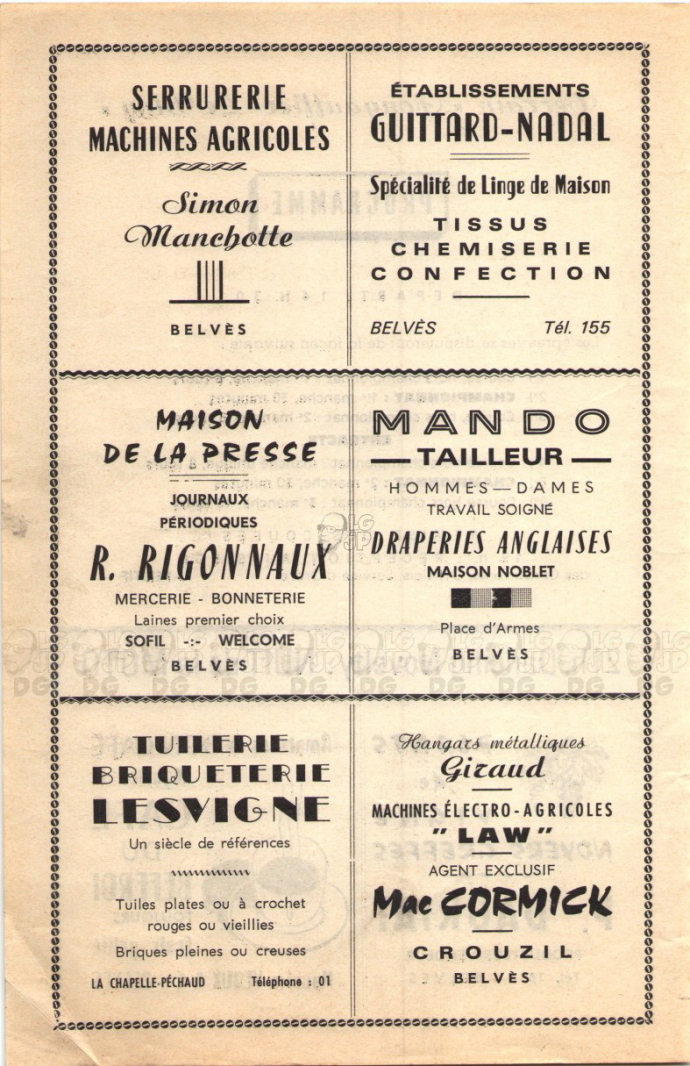 SERRURERIE
MACHINES AGRICOLES

Simon
Manchotte

BELVÈS

ÉTABLISSEMENTS
GUITTARD-NADAL

Spécialité de Linge de Maison

TISSUS
CHEMISERIE
CONFECTION

BELVÈS Tél. 155

MAISON
DE LA PRESSE

JOURNAUX
PÉRIODIQUES

R. RIGONNAUX

MERCERIE - BONNETERIE
Laines premier choix
SOFIL -:- WELCOME
BELVÈS

MANDO
— TAILLEUR —

HOMMES — DAMES
TRAVAIL SOIGNÉ

DRAPERIES ANGLAISES
MAISON NOBLET

Place d'Armes
BELVÈS

TUILERIE
BRIQUETERIE
LESVIGNE

Un siècle de références

Tuiles plates ou à crochet
rouges ou vieillies
Briques pleines ou creuses

LA CHAPELLE-PÉCHAUD Téléphone : 01

Hangars métalliques
Giraud

MACHINES ÉLECTRO-AGRICOLES
"LAW"
AGENT EXCLUSIF
Mac CORMICK

CROUZIL
BELVÈS